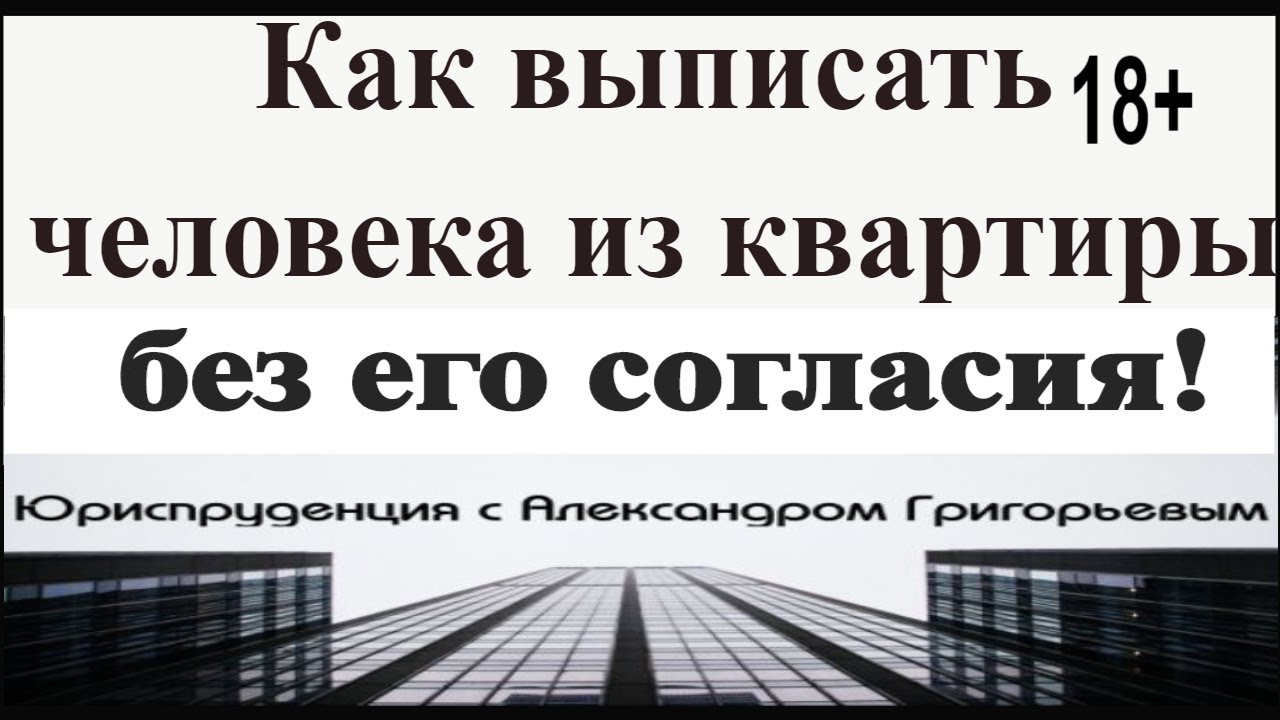 Как выписать 18+
человека из квартиры
без его согласия!

Юриспруденция с Александром Григорьевым